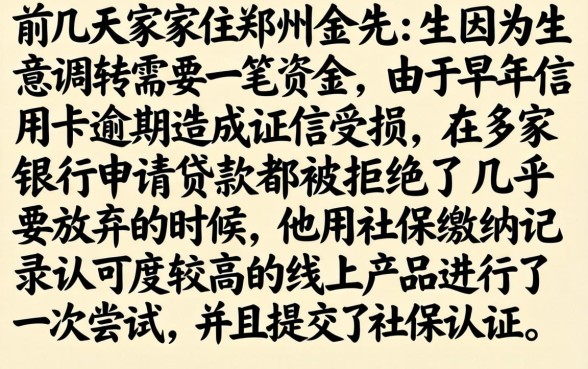 前几天家家住郑州金先：生因为生意调转需要一笔资金，由于早年信用卡逾期造成证信受损，在多家银行申请贷款都被拒绝了 几乎要放弃的时候，他用社保缴纳记录认可度较高的线上产品进行了一次尝试，并且提交了社保认证。